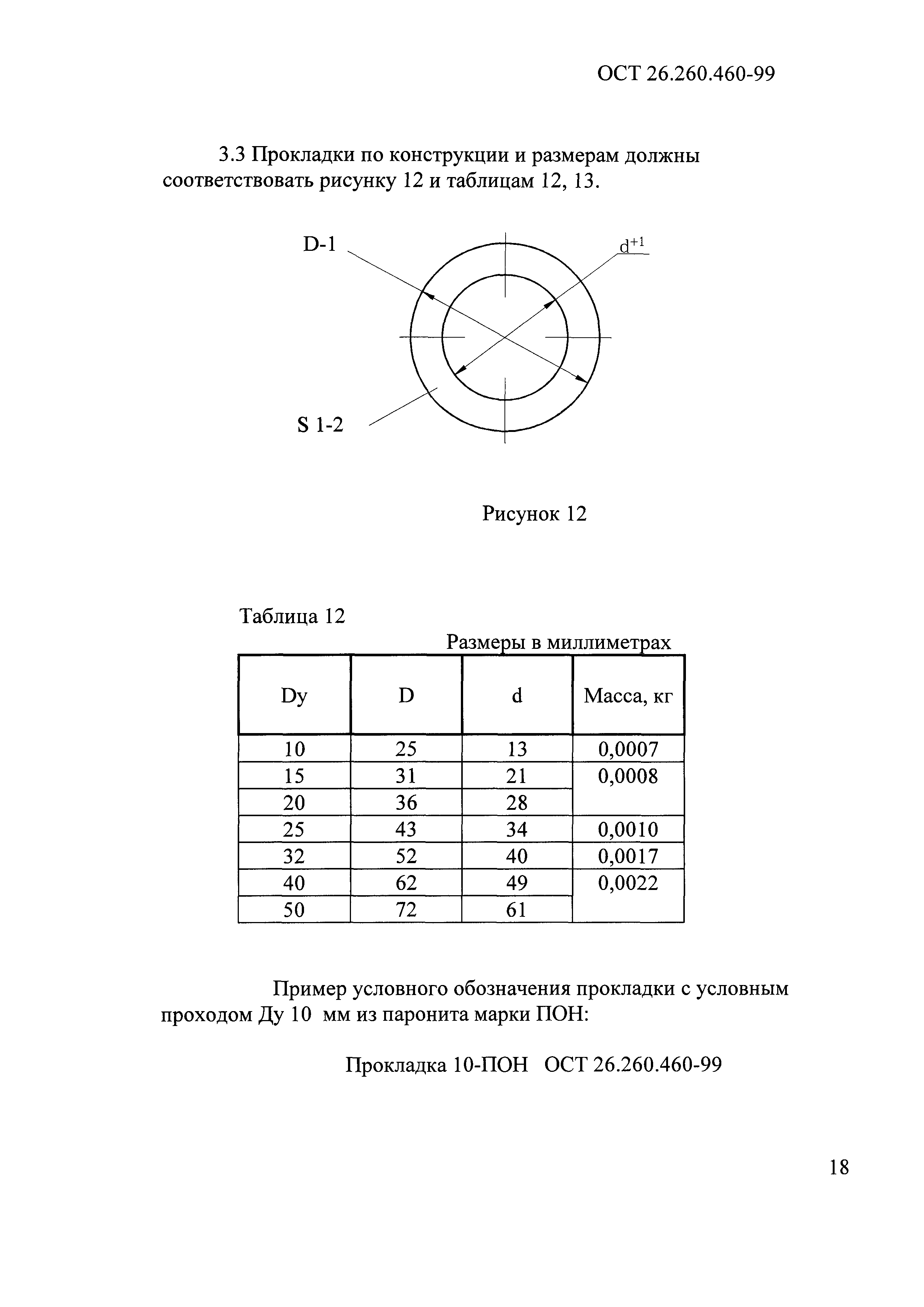 ОСТ 26.260.460-99

3.3 Прокладки по конструкции и размерам должны соответствовать рисунку 12 и таблицам 12, 13.

D-1

$d^{+1}$

S 1-2

Рисунок 12

Таблица 12

Размеры в миллиметрах

| Dy | D | d | Масса, кг |
|---|---|---|---|
| 10 | 25 | 13 | 0,0007 |
| 15 | 31 | 21 | 0,0008 |
| 20 | 36 | 28 | |
| 25 | 43 | 34 | 0,0010 |
| 32 | 52 | 40 | 0,0017 |
| 40 | 62 | 49 | 0,0022 |
| 50 | 72 | 61 | |

Пример условного обозначения прокладки с условным проходом Ду 10 мм из паронита марки ПОН:

Прокладка 10-ПОН ОСТ 26.260.460-99

18